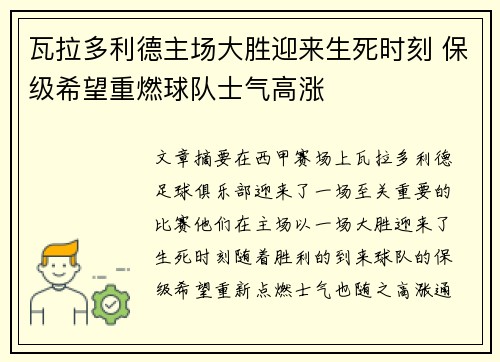 瓦拉多利德主场大胜迎来生死时刻 保级希望重燃球队士气高涨

文章摘要在西甲赛场上瓦拉多利德足球俱乐部迎来了一场至关重要的比赛他们在主场以一场大胜迎来了生死时刻随着胜利的到来球队的保级希望重新点燃士气也随之高涨通